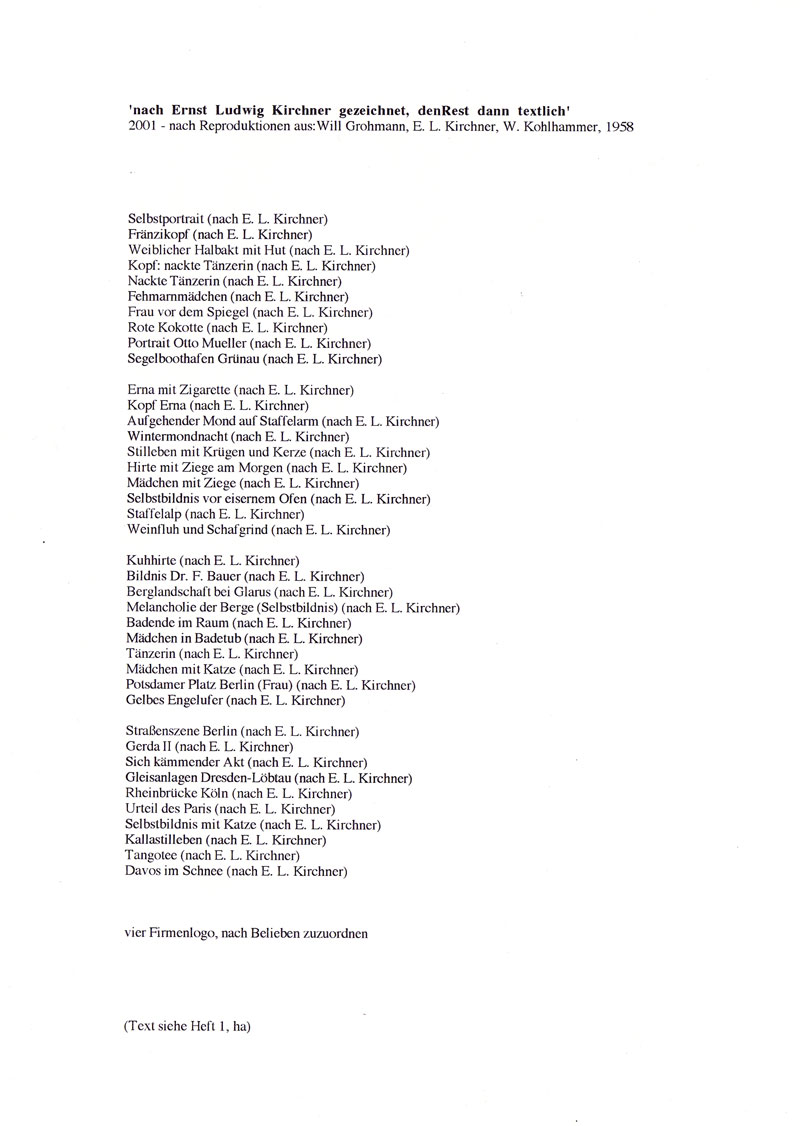 'nach Ernst Ludwig Kirchner gezeichnet, denRest dann textlich'
2001 - nach Reproduktionen aus:Will Grohmann, E. L. Kirchner, W. Kohlhammer, 1958

Selbstportrait (nach E. L. Kirchner)
Fränzikopf (nach E. L. Kirchner)
Weiblicher Halbakt mit Hut (nach E. L. Kirchner)
Kopf: nackte Tänzerin (nach E. L. Kirchner)
Nackte Tänzerin (nach E. L. Kirchner)
Fehmarnmädchen (nach E. L. Kirchner)
Frau vor dem Spiegel (nach E. L. Kirchner)
Rote Kokotte (nach E. L. Kirchner)
Portrait Otto Mueller (nach E. L. Kirchner)
Segelboothafen Grünau (nach E. L. Kirchner)

Erna mit Zigarette (nach E. L. Kirchner)
Kopf Erna (nach E. L. Kirchner)
Aufgehender Mond auf Staffelarm (nach E. L. Kirchner)
Wintermondnacht (nach E. L. Kirchner)
Stilleben mit Krügen und Kerze (nach E. L. Kirchner)
Hirte mit Ziege am Morgen (nach E. L. Kirchner)
Mädchen mit Ziege (nach E. L. Kirchner)
Selbstbildnis vor eisernem Ofen (nach E. L. Kirchner)
Staffelalp (nach E. L. Kirchner)
Weinfluh und Schafgrind (nach E. L. Kirchner)

Kuhhirte (nach E. L. Kirchner)
Bildnis Dr. F. Bauer (nach E. L. Kirchner)
Berglandschaft bei Glarus (nach E. L. Kirchner)
Melancholie der Berge (Selbstbildnis) (nach E. L. Kirchner)
Badende im Raum (nach E. L. Kirchner)
Mädchen in Badetub (nach E. L. Kirchner)
Tänzerin (nach E. L. Kirchner)
Mädchen mit Katze (nach E. L. Kirchner)
Potsdamer Platz Berlin (Frau) (nach E. L. Kirchner)
Gelbes Engelufer (nach E. L. Kirchner)

Straßenszene Berlin (nach E. L. Kirchner)
Gerda II (nach E. L. Kirchner)
Sich kämmender Akt (nach E. L. Kirchner)
Gleisanlagen Dresden-Löbtau (nach E. L. Kirchner)
Rheinbrücke Köln (nach E. L. Kirchner)
Urteil des Paris (nach E. L. Kirchner)
Selbstbildnis mit Katze (nach E. L. Kirchner)
Kallastilleben (nach E. L. Kirchner)
Tangotee (nach E. L. Kirchner)
Davos im Schnee (nach E. L. Kirchner)

vier Firmenlogo, nach Belieben zuzuordnen

(Text siehe Heft 1, ha)